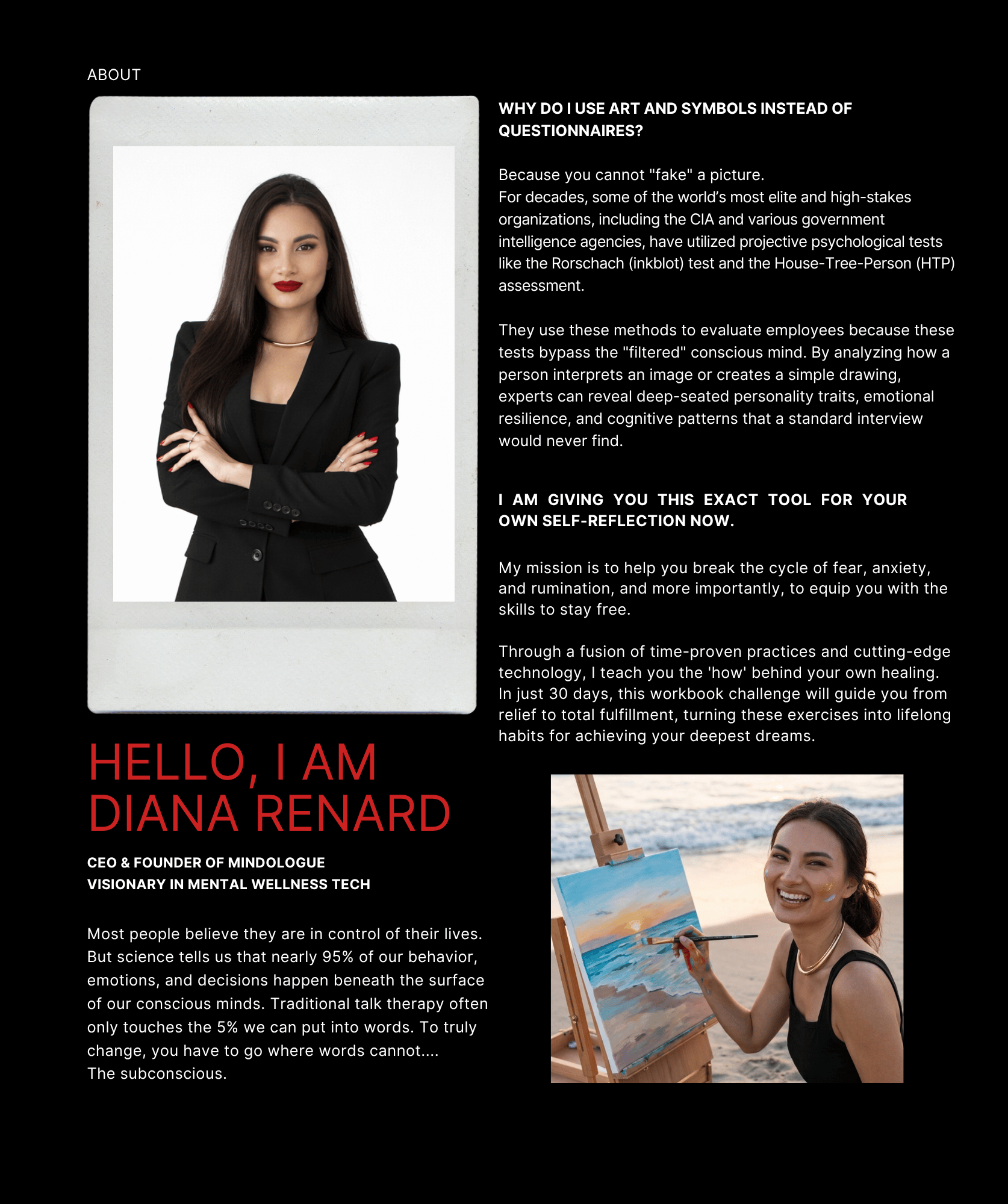 ABOUT

HELLO, I AM DIANA RENARD

CEO & FOUNDER OF MINDOLOGUE
VISIONARY IN MENTAL WELLNESS TECH

Most people believe they are in control of their lives. But science tells us that nearly 95% of our behavior, emotions, and decisions happen beneath the surface of our conscious minds. Traditional talk therapy often only touches the 5% we can put into words. To truly change, you have to go where words cannot....
The subconscious.

WHY DO I USE ART AND SYMBOLS INSTEAD OF QUESTIONNAIRES?

Because you cannot "fake" a picture.
For decades, some of the world's most elite and high-stakes organizations, including the CIA and various government intelligence agencies, have utilized projective psychological tests like the Rorschach (inkblot) test and the House-Tree-Person (HTP) assessment.

They use these methods to evaluate employees because these tests bypass the "filtered" conscious mind. By analyzing how a person interprets an image or creates a simple drawing, experts can reveal deep-seated personality traits, emotional resilience, and cognitive patterns that a standard interview would never find.

I AM GIVING YOU THIS EXACT TOOL FOR YOUR OWN SELF-REFLECTION NOW.

My mission is to help you break the cycle of fear, anxiety, and rumination, and more importantly, to equip you with the skills to stay free.

Through a fusion of time-proven practices and cutting-edge technology, I teach you the 'how' behind your own healing. In just 30 days, this workbook challenge will guide you from relief to total fulfillment, turning these exercises into lifelong habits for achieving your deepest dreams.